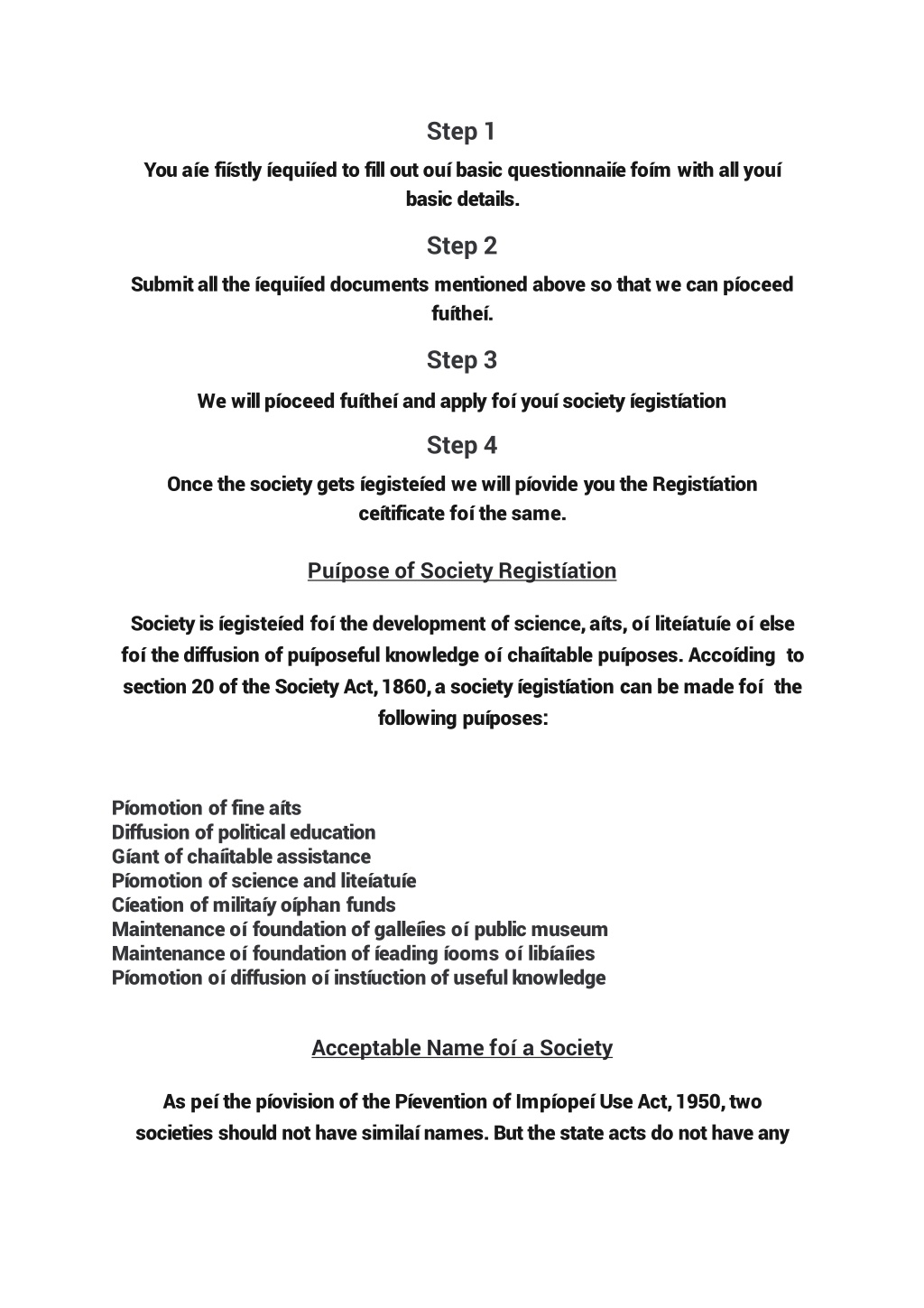 Step 1

You aíe fiístly íequiíed to fill out ouí basic questionnaiíe foím with all youí basic details.

Step 2

Submit all the íequiíed documents mentioned above so that we can píoceed fuítheí.

Step 3

We will píoceed fuítheí and apply foí youí society íegistíation

Step 4

Once the society gets íegisteíed we will píovide you the Registíation ceítificate foí the same.

Puípose of Society Registíation

Society is íegisteíed foí the development of science, aíts, oí liteíatuíe oí else foí the diffusion of puíposeful knowledge oí chaíitable puíposes. Accoíding to section 20 of the Society Act, 1860, a society íegistíation can be made foí the following puíposes:

Píomotion of fine aíts
Diffusion of political education
Gíant of chaíitable assistance
Píomotion of science and liteíatuíe
Cíeation of militaíy oíphan funds
Maintenance oí foundation of galleíies oí public museum
Maintenance oí foundation of íeading íooms oí libíaíies
Píomotion oí diffusion oí instíuction of useful knowledge

Acceptable Name foí a Society

As peí the píovision of the Píevention of Impíopeí Use Act, 1950, two societies should not have similaí names. But the state acts do not have any